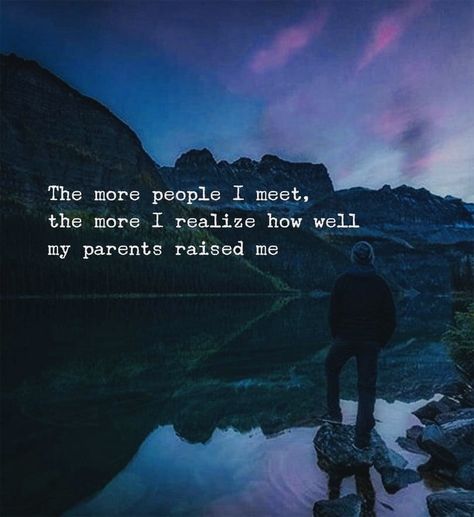 The more people I meet,
the more I realize how well
my parents raised me